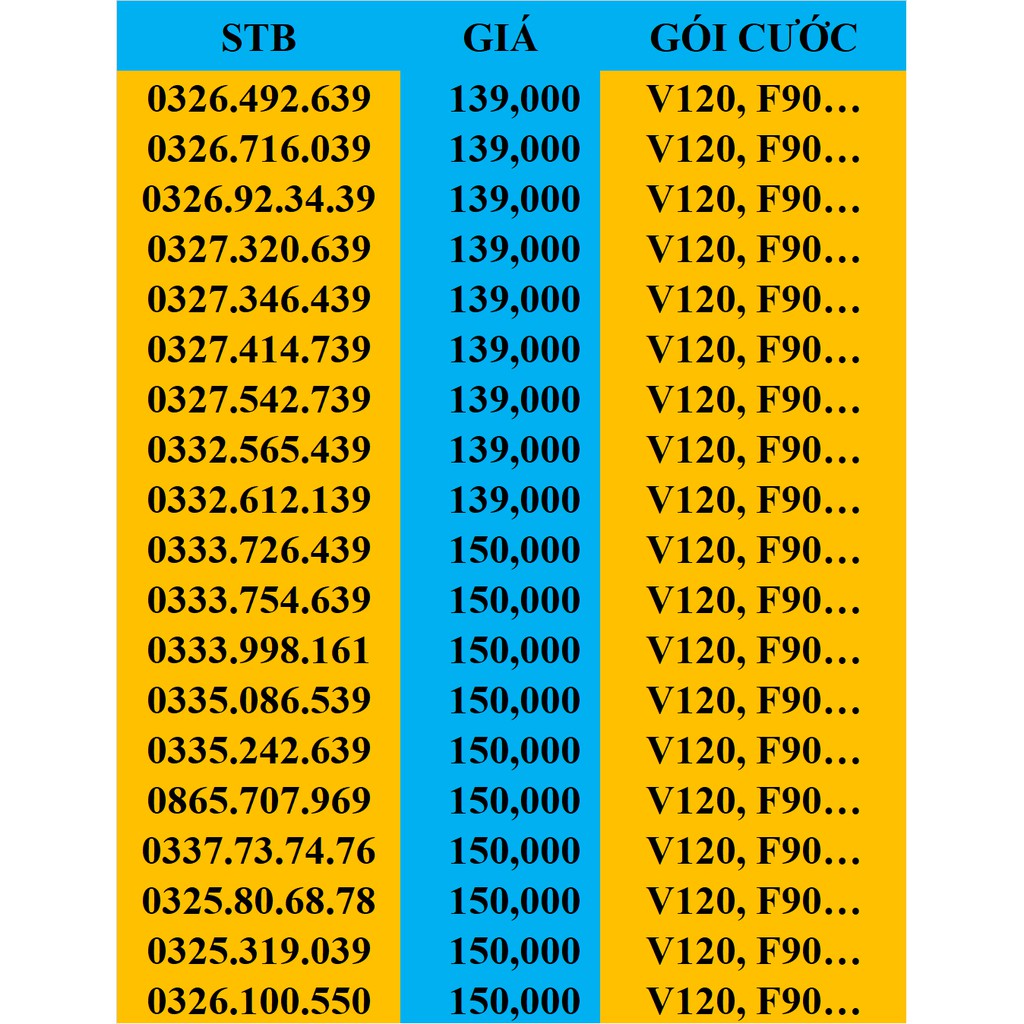 | STB | GIÁ | GÓI CƯỚC |
|---|---|---|
| 0326.492.639 | 139,000 | V120, F90… |
| 0326.716.039 | 139,000 | V120, F90… |
| 0326.92.34.39 | 139,000 | V120, F90… |
| 0327.320.639 | 139,000 | V120, F90… |
| 0327.346.439 | 139,000 | V120, F90… |
| 0327.414.739 | 139,000 | V120, F90… |
| 0327.542.739 | 139,000 | V120, F90… |
| 0332.565.439 | 139,000 | V120, F90… |
| 0332.612.139 | 139,000 | V120, F90… |
| 0333.726.439 | 150,000 | V120, F90… |
| 0333.754.639 | 150,000 | V120, F90… |
| 0333.998.161 | 150,000 | V120, F90… |
| 0335.086.539 | 150,000 | V120, F90… |
| 0335.242.639 | 150,000 | V120, F90… |
| 0865.707.969 | 150,000 | V120, F90… |
| 0337.73.74.76 | 150,000 | V120, F90… |
| 0325.80.68.78 | 150,000 | V120, F90… |
| 0325.319.039 | 150,000 | V120, F90… |
| 0326.100.550 | 150,000 | V120, F90… |